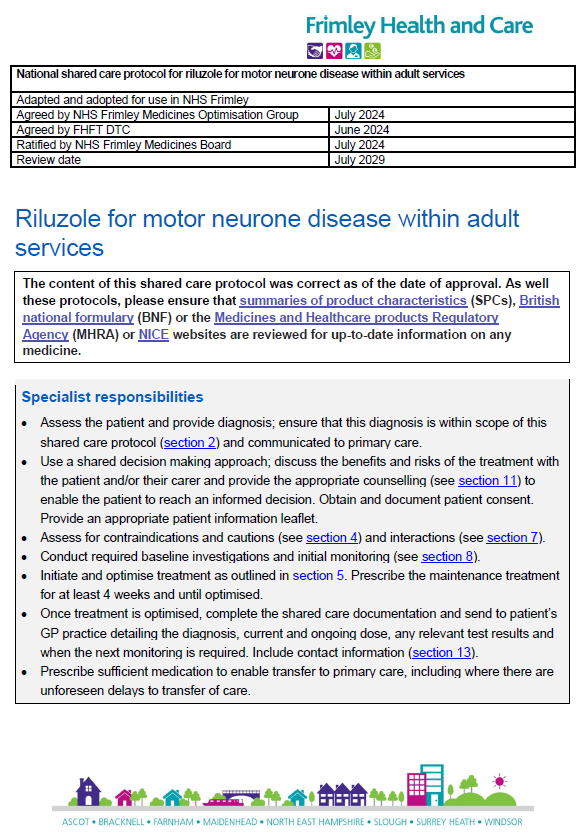 Frimley Health and Care

| National shared care protocol for riluzole for motor neurone disease within adult services | |
|---|---|
| Adapted and adopted for use in NHS Frimley | |
| Agreed by NHS Frimley Medicines Optimisation Group | July 2024 |
| Agreed by FHFT DTC | June 2024 |
| Ratified by NHS Frimley Medicines Board | July 2024 |
| Review date | July 2029 |

Riluzole for motor neurone disease within adult services

The content of this shared care protocol was correct as of the date of approval. As well these protocols, please ensure that summaries of product characteristics (SPCs), British national formulary (BNF) or the Medicines and Healthcare products Regulatory Agency (MHRA) or NICE websites are reviewed for up-to-date information on any medicine.

Specialist responsibilities

• Assess the patient and provide diagnosis; ensure that this diagnosis is within scope of this shared care protocol (section 2) and communicated to primary care.
• Use a shared decision making approach; discuss the benefits and risks of the treatment with the patient and/or their carer and provide the appropriate counselling (see section 11) to enable the patient to reach an informed decision. Obtain and document patient consent. Provide an appropriate patient information leaflet.
• Assess for contraindications and cautions (see section 4) and interactions (see section 7).
• Conduct required baseline investigations and initial monitoring (see section 8).
• Initiate and optimise treatment as outlined in section 5. Prescribe the maintenance treatment for at least 4 weeks and until optimised.
• Once treatment is optimised, complete the shared care documentation and send to patient's GP practice detailing the diagnosis, current and ongoing dose, any relevant test results and when the next monitoring is required. Include contact information (section 13).
• Prescribe sufficient medication to enable transfer to primary care, including where there are unforeseen delays to transfer of care.

ASCOT • BRACKNELL • FARNHAM • MAIDENHEAD • NORTH EAST HAMPSHIRE • SLOUGH • SURREY HEATH • WINDSOR